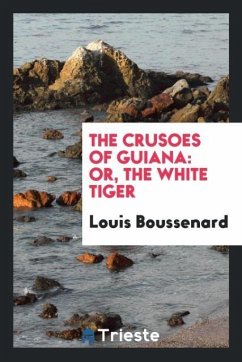 THE CRUSOES OF GUIANA: OR, THE WHITE TIGER

Louis Boussenard

Trieste